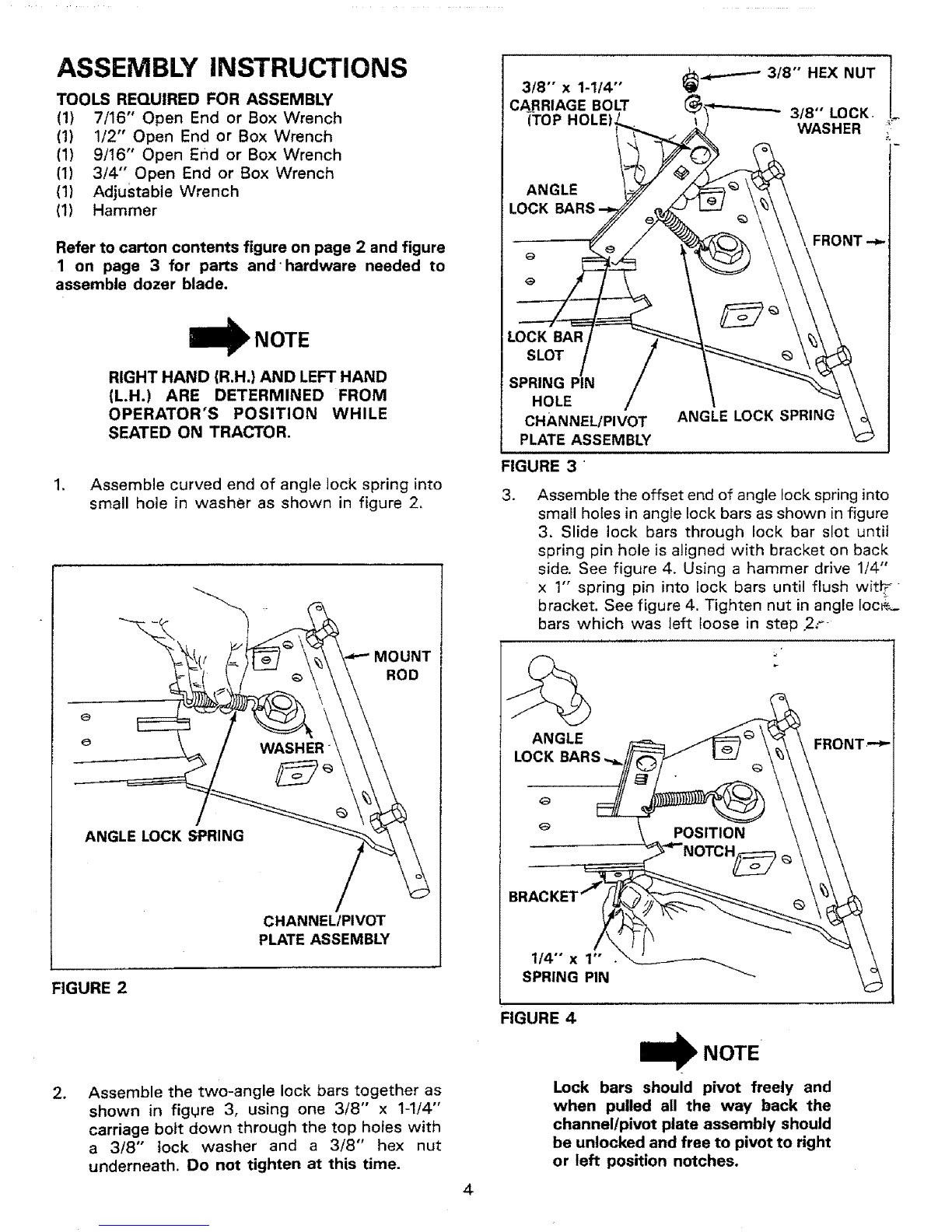 ASSEMBLY INSTRUCTIONS

TOOLS REQUIRED FOR ASSEMBLY
(1) 7/16" Open End or Box Wrench
(1) 1/2" Open End or Box Wrench
(1) 9/16" Open End or Box Wrench
(1) 3/4" Open End or Box Wrench
(1) Adjustable Wrench
(1) Hammer

Refer to carton contents figure on page 2 and figure 1 on page 3 for parts and hardware needed to assemble dozer blade.

NOTE

RIGHT HAND (R.H.) AND LEFT HAND (L.H.) ARE DETERMINED FROM OPERATOR'S POSITION WHILE SEATED ON TRACTOR.

1. Assemble curved end of angle lock spring into small hole in washer as shown in figure 2.

MOUNT ROD
WASHER
ANGLE LOCK SPRING
CHANNEL/PIVOT PLATE ASSEMBLY

FIGURE 2

2. Assemble the two-angle lock bars together as shown in figure 3, using one 3/8" x 1-1/4" carriage bolt down through the top holes with a 3/8" lock washer and a 3/8" hex nut underneath. Do not tighten at this time.

3/8" x 1-1/4" CARRIAGE BOLT (TOP HOLE)
3/8" HEX NUT
3/8" LOCK WASHER
ANGLE LOCK BARS
FRONT
LOCK BAR SLOT
SPRING PIN HOLE
CHANNEL/PIVOT PLATE ASSEMBLY
ANGLE LOCK SPRING

FIGURE 3

3. Assemble the offset end of angle lock spring into small holes in angle lock bars as shown in figure 3. Slide lock bars through lock bar slot until spring pin hole is aligned with bracket on back side. See figure 4. Using a hammer drive 1/4" x 1" spring pin into lock bars until flush with bracket. See figure 4. Tighten nut in angle lock bars which was left loose in step 2.

ANGLE LOCK BARS
FRONT
POSITION NOTCH
BRACKET
1/4" x 1" SPRING PIN

FIGURE 4

NOTE

Lock bars should pivot freely and when pulled all the way back the channel/pivot plate assembly should be unlocked and free to pivot to right or left position notches.

4